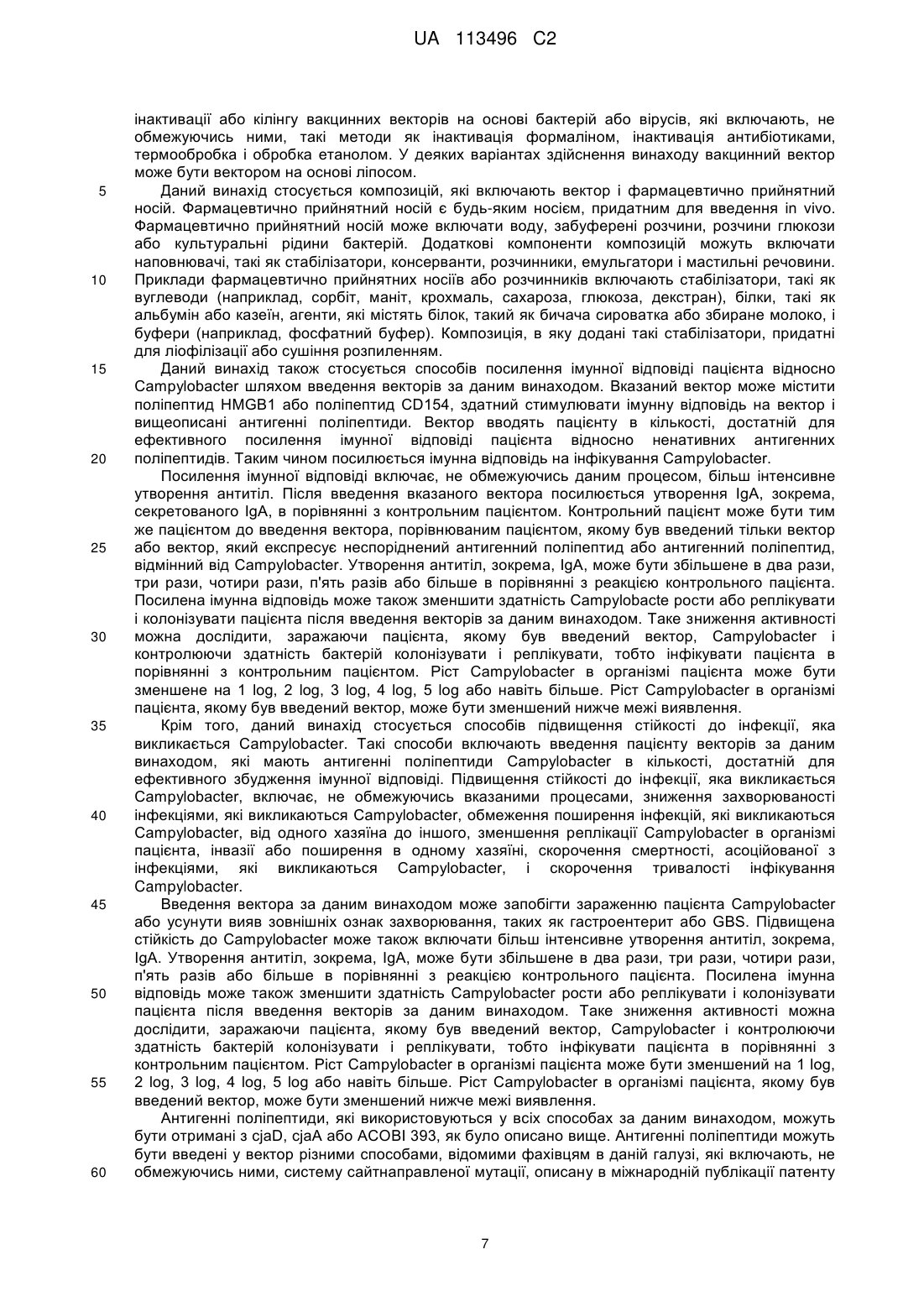 UA 113496 C2

інактивації або кілінгу вакцинних векторів на основі бактерій або вірусів, які включають, не обмежуючись ними, такі методи як інактивація формаліном, інактивація антибіотиками, термообробка і обробка етанолом. У деяких варіантах здійснення винаходу вакцинний вектор може бути вектором на основі ліпосом.

5 Даний винахід стосується композицій, які включають вектор і фармацевтично прийнятний носій. Фармацевтично прийнятний носій є будь-яким носієм, придатним для введення in vivo. Фармацевтично прийнятний носій може включати воду, забуферені розчини, розчини глюкози або культуральні рідини бактерій. Додаткові компоненти композицій можуть включати наповнювачі, такі як стабілізатори, консерванти, розчинники, емульгатори і мастильні речовини.

10 Приклади фармацевтично прийнятних носіїв або розчинників включають стабілізатори, такі як вуглеводи (наприклад, сорбіт, маніт, крохмаль, сахароза, глюкоза, декстран), білки, такі як альбумін або казеїн, агенти, які містять білок, такий як бичача сироватка або збиране молоко, і буфери (наприклад, фосфатний буфер). Композиція, в яку додані такі стабілізатори, придатні для ліофілізації або сушіння розпиленням.

15 Даний винахід також стосується способів посилення імунної відповіді пацієнта відносно Campylobacter шляхом введення векторів за даним винаходом. Вказаний вектор може містити поліпептид HMGB1 або поліпептид CD154, здатний стимулювати імунну відповідь на вектор і вищеописані антигенні поліпептиди. Вектор вводять пацієнту в кількості, достатній для ефективного посилення імунної відповіді пацієнта відносно ненативних антигенних

20 поліпептидів. Таким чином посилюється імунна відповідь на інфікування Campylobacter.

Посилення імунної відповіді включає, не обмежуючись даним процесом, більш інтенсивне утворення антитіл. Після введення вказаного вектора посилюється утворення IgA, зокрема, секретованого IgA, в порівнянні з контрольним пацієнтом. Контрольний пацієнт може бути тим же пацієнтом до введення вектора, порівнюваним пацієнтом, якому був введений тільки вектор

25 або вектор, який експресує неспоріднений антигенний поліпептид або антигенний поліпептид, відмінний від Campylobacter. Утворення антитіл, зокрема, IgA, може бути збільшене в два рази, три рази, чотири рази, п'ять разів або більше в порівнянні з реакцією контрольного пацієнта. Посилена імунна відповідь може також зменшити здатність Campylobacte рости або реплікувати і колонізувати пацієнта після введення векторів за даним винаходом. Таке зниження активності

30 можна дослідити, заражаючи пацієнта, якому був введений вектор, Campylobacter і контролюючи здатність бактерій колонізувати і реплікувати, тобто інфікувати пацієнта в порівнянні з контрольним пацієнтом. Ріст Campylobacter в організмі пацієнта може бути зменшене на 1 log, 2 log, 3 log, 4 log, 5 log або навіть більше. Ріст Campylobacter в організмі пацієнта, якому був введений вектор, може бути зменшений нижче межі виявлення.

35 Крім того, даний винахід стосується способів підвищення стійкості до інфекції, яка викликається Campylobacter. Такі способи включають введення пацієнту векторів за даним винаходом, які мають антигенні поліпептиди Campylobacter в кількості, достатній для ефективного збудження імунної відповіді. Підвищення стійкості до інфекції, яка викликається Campylobacter, включає, не обмежуючись вказаними процесами, зниження захворюваності

40 інфекціями, які викликаються Campylobacter, обмеження поширення інфекцій, які викликаються Campylobacter, від одного хазяїна до іншого, зменшення реплікації Campylobacter в організмі пацієнта, інвазії або поширення в одному хазяїні, скорочення смертності, асоційованої з інфекціями, які викликаються Campylobacter, і скорочення тривалості інфікування Campylobacter.

45 Введення вектора за даним винаходом може запобігти зараженню пацієнта Campylobacter або усунути вияв зовнішніх ознак захворювання, таких як гастроентерит або GBS. Підвищена стійкість до Campylobacter може також включати більш інтенсивне утворення антитіл, зокрема, IgA. Утворення антитіл, зокрема, IgA, може бути збільшене в два рази, три рази, чотири рази, п'ять разів або більше в порівнянні з реакцією контрольного пацієнта. Посилена імунна

50 відповідь може також зменшити здатність Campylobacter рости або реплікувати і колонізувати пацієнта після введення векторів за даним винаходом. Таке зниження активності можна дослідити, заражаючи пацієнта, якому був введений вектор, Campylobacter і контролюючи здатність бактерій колонізувати і реплікувати, тобто інфікувати пацієнта в порівнянні з контрольним пацієнтом. Ріст Campylobacter в організмі пацієнта може бути зменшений на 1 log,

55 2 log, 3 log, 4 log, 5 log або навіть більше. Ріст Campylobacter в організмі пацієнта, якому був введений вектор, може бути зменшений нижче межі виявлення.

Антигенні поліпептиди, які використовуються у всіх способах за даним винаходом, можуть бути отримані з cjaD, cjaA або ACOBI 393, як було описано вище. Антигенні поліпептиди можуть бути введені у вектор різними способами, відомими фахівцям в даній галузі, які включають, не

60 обмежуючись ними, систему сайтнаправленої мутації, описану в міжнародній публікації патенту

7